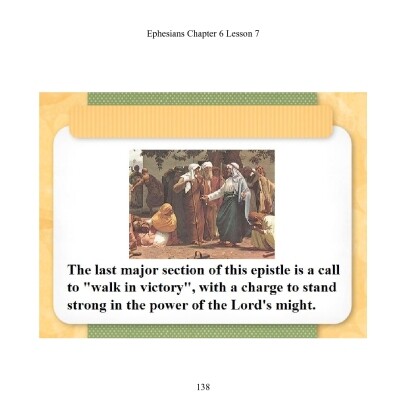 Ephesians Chapter 6 Lesson 7

The last major section of this epistle is a call to "walk in victory", with a charge to stand strong in the power of the Lord's might.

138